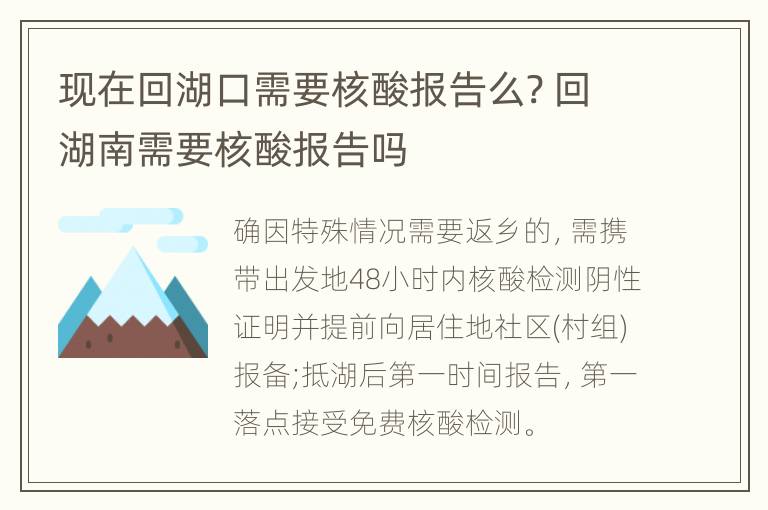 现在回湖口需要核酸报告么? 回湖南需要核酸报告吗

确因特殊情况需要返乡的, 需携带出发地48小时内核酸检测阴性证明并提前向居住地社区(村组)报备;抵湖后第一时间报告, 第一落点接受免费核酸检测。